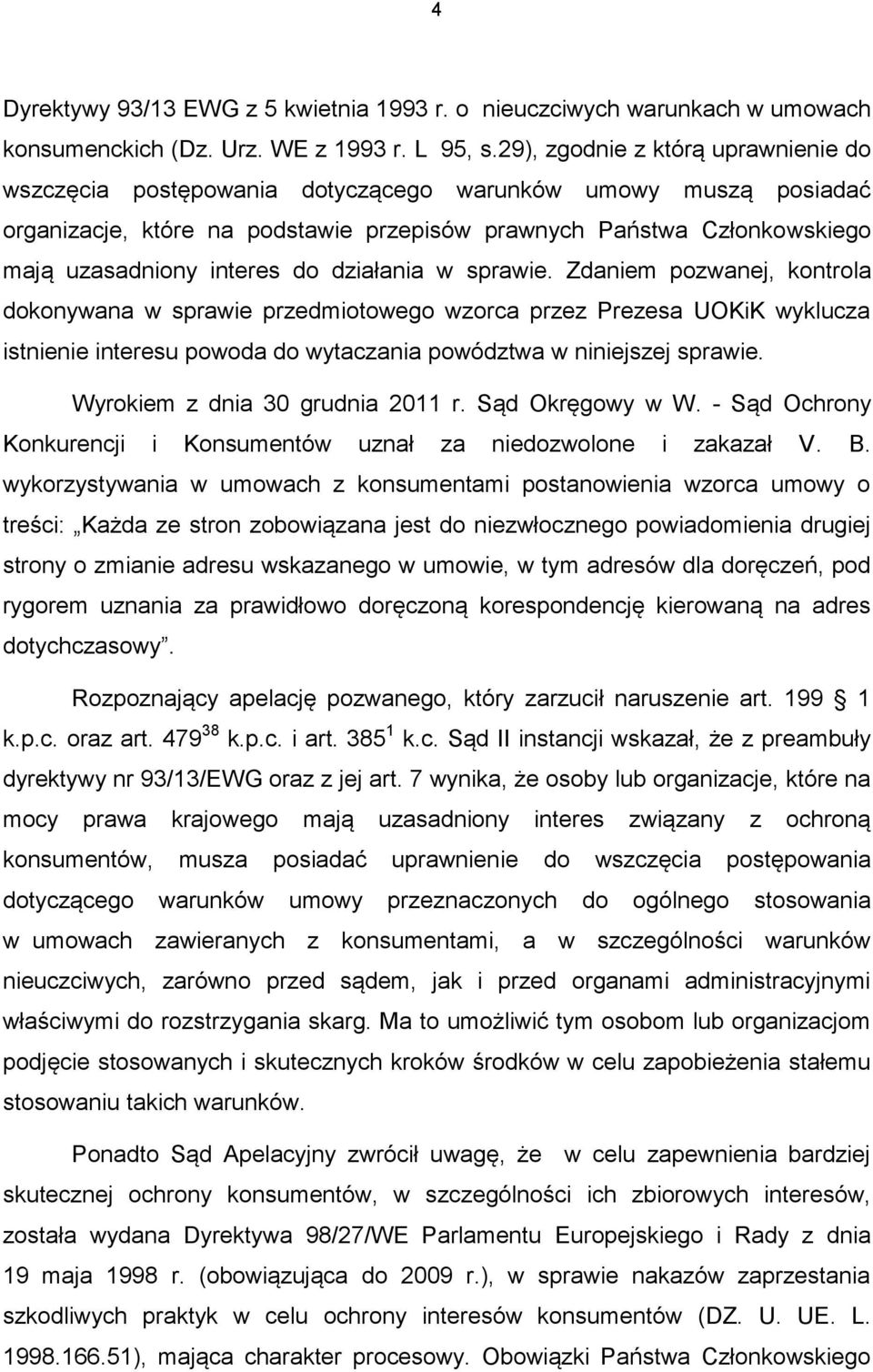 4

Dyrektywy 93/13 EWG z 5 kwietnia 1993 r. o nieuczciwych warunkach w umowach konsumenckich (Dz. Urz. WE z 1993 r. L 95, s.29), zgodnie z którą uprawnienie do wszczęcia postępowania dotyczącego warunków umowy muszą posiadać organizacje, które na podstawie przepisów prawnych Państwa Członkowskiego mają uzasadniony interes do działania w sprawie. Zdaniem pozwanej, kontrola dokonywana w sprawie przedmiotowego wzorca przez Prezesa UOKiK wyklucza istnienie interesu powoda do wytaczania powództwa w niniejszej sprawie.

Wyrokiem z dnia 30 grudnia 2011 r. Sąd Okręgowy w W. - Sąd Ochrony Konkurencji i Konsumentów uznał za niedozwolone i zakazał V. B. wykorzystywania w umowach z konsumentami postanowienia wzorca umowy o treści: „Każda ze stron zobowiązana jest do niezwłocznego powiadomienia drugiej strony o zmianie adresu wskazanego w umowie, w tym adresów dla doręczeń, pod rygorem uznania za prawidłowo doręczoną korespondencję kierowaną na adres dotychczasowy”.

Rozpoznający apelację pozwanego, który zarzucił naruszenie art. 199 1 k.p.c. oraz art. $479^{38}$ k.p.c. i art. $385^{1}$ k.c. Sąd II instancji wskazał, że z preambuły dyrektywy nr 93/13/EWG oraz z jej art. 7 wynika, że osoby lub organizacje, które na mocy prawa krajowego mają uzasadniony interes związany z ochroną konsumentów, musza posiadać uprawnienie do wszczęcia postępowania dotyczącego warunków umowy przeznaczonych do ogólnego stosowania w umowach zawieranych z konsumentami, a w szczególności warunków nieuczciwych, zarówno przed sądem, jak i przed organami administracyjnymi właściwymi do rozstrzygania skarg. Ma to umożliwić tym osobom lub organizacjom podjęcie stosowanych i skutecznych kroków środków w celu zapobieżenia stałemu stosowaniu takich warunków.

Ponadto Sąd Apelacyjny zwrócił uwagę, że w celu zapewnienia bardziej skutecznej ochrony konsumentów, w szczególności ich zbiorowych interesów, została wydana Dyrektywa 98/27/WE Parlamentu Europejskiego i Rady z dnia 19 maja 1998 r. (obowiązująca do 2009 r.), w sprawie nakazów zaprzestania szkodliwych praktyk w celu ochrony interesów konsumentów (DZ. U. UE. L. 1998.166.51), mająca charakter procesowy. Obowiązki Państwa Członkowskiego